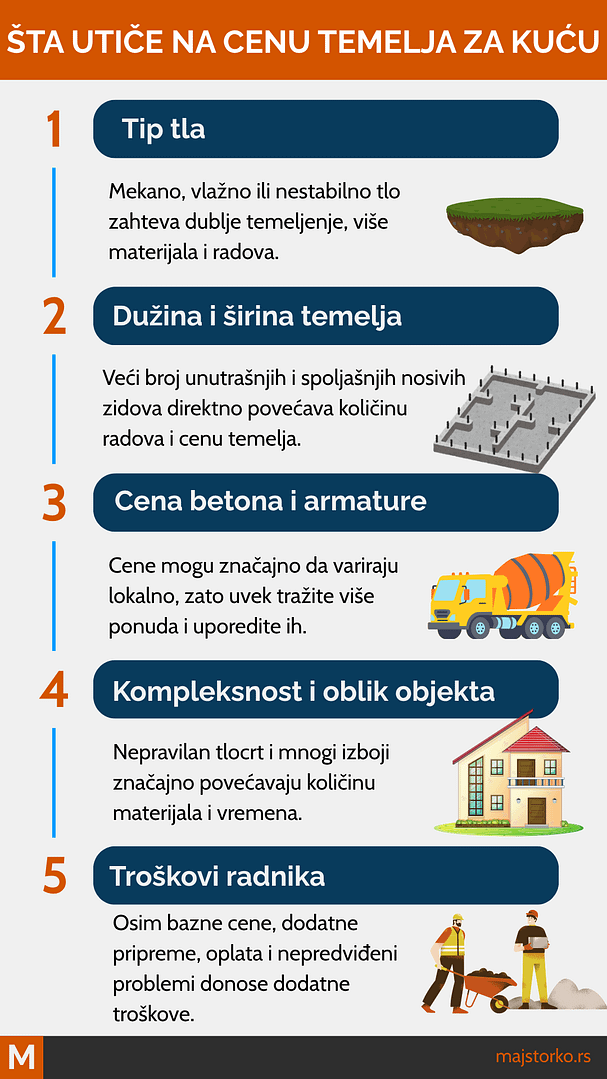 ŠTA UTIČE NA CENU TEMELJA ZA KUĆU

1

Tip tla

Mekano, vlažno ili nestabilno tlo zahteva dublje temeljenje, više materijala i radova.

2

Dužina i širina temelja

Veći broj unutrašnjih i spoljašnjih nosivih zidova direktno povećava količinu radova i cenu temelja.

3

Cena betona i armature

Cene mogu značajno da variraju lokalno, zato uvek tražite više ponuda i uporedite ih.

4

Kompleksnost i oblik objekta

Nepravilan tlocrt i mnogi izboji značajno povećavaju količinu materijala i vremena.

5

Troškovi radnika

Osim bazne cene, dodatne pripreme, oplata i nepredviđeni problemi donose dodatne troškove.

M

majstorko.rs